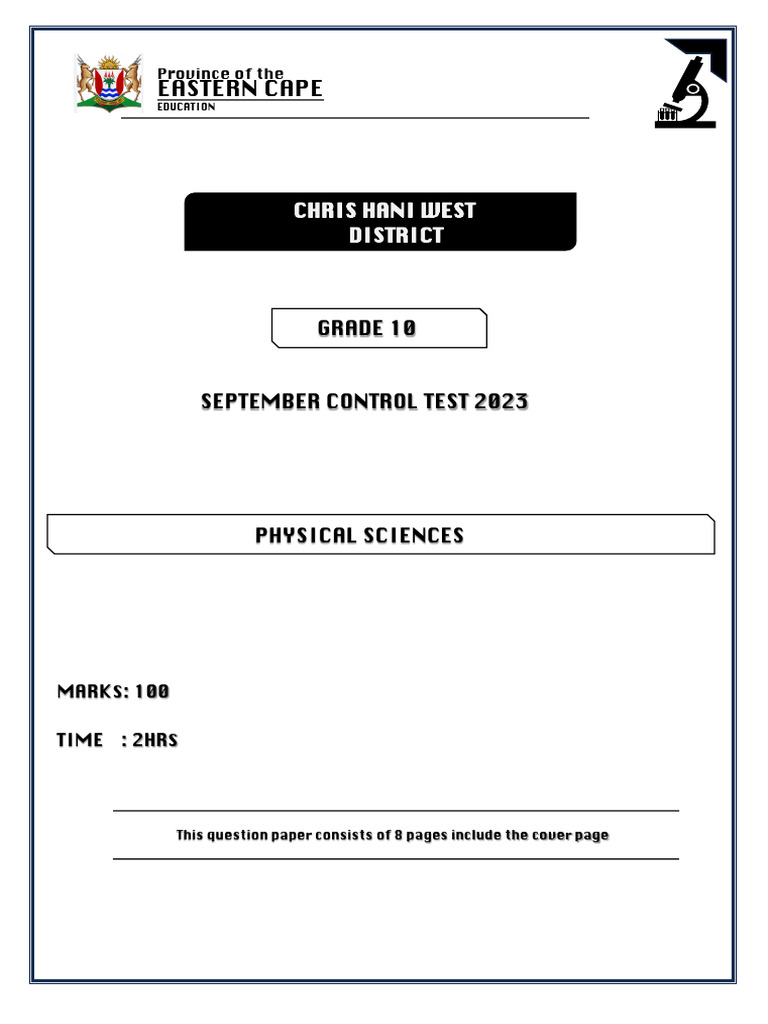 Province of the
EASTERN CAPE
EDUCATION

CHRIS HANI WEST DISTRICT

GRADE 10

SEPTEMBER CONTROL TEST 2023

PHYSICAL SCIENCES

MARKS: 100

TIME : 2HRS

This question paper consists of 8 pages include the cover page